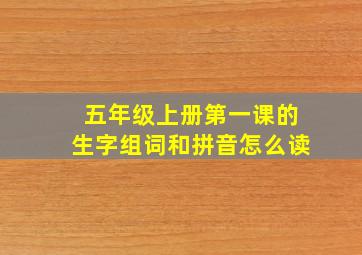 五年级上册第一课的
生字组词和拼音怎么读